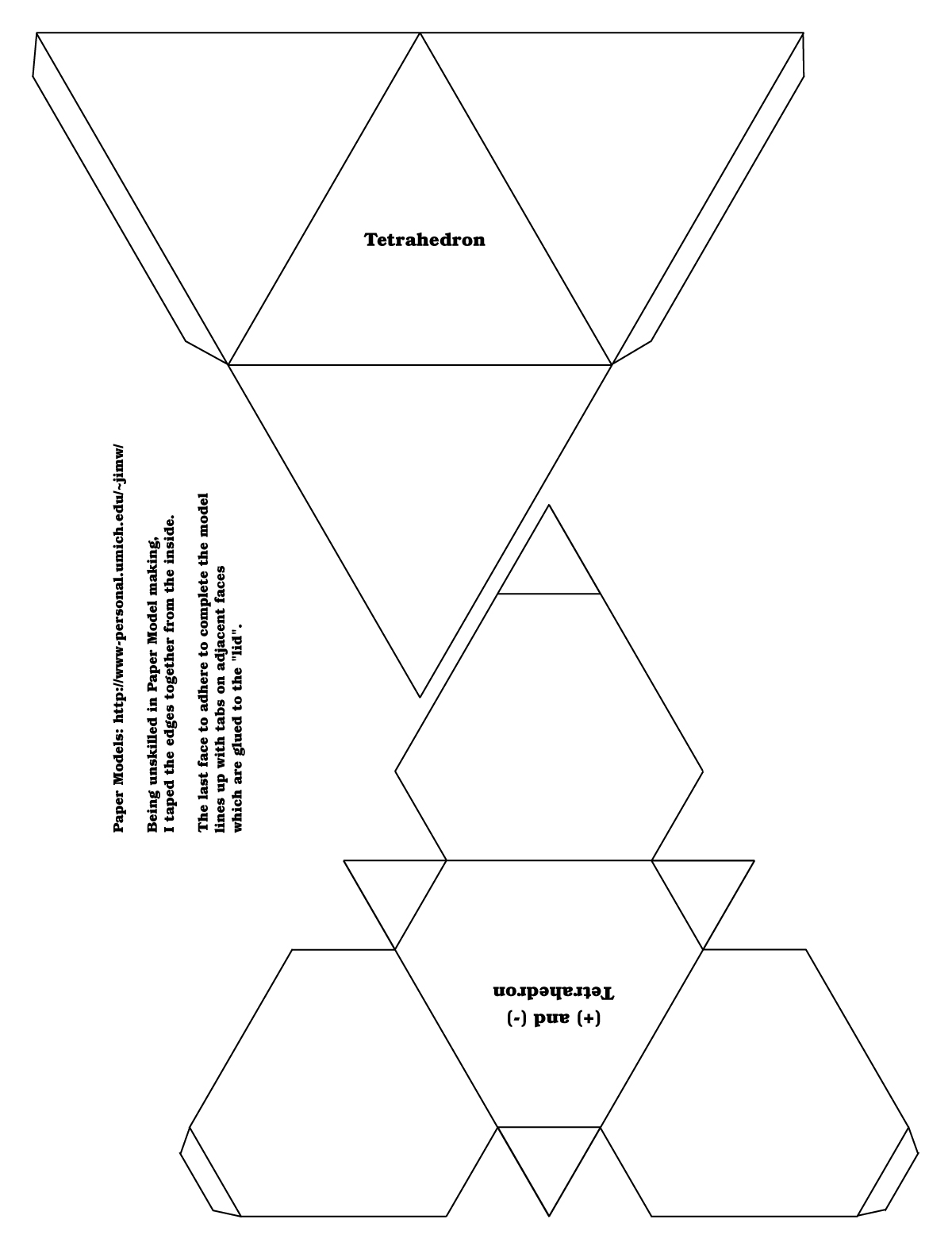 Tetrahedron

Paper Models: http://www-personal.umich.edu/~jimw/

Being unskilled in Paper Model making, I taped the edges together from the inside.

The last face to adhere to complete the model lines up with tabs on adjacent faces which are glued to the "lid".

(+) and (-) Tetrahedron